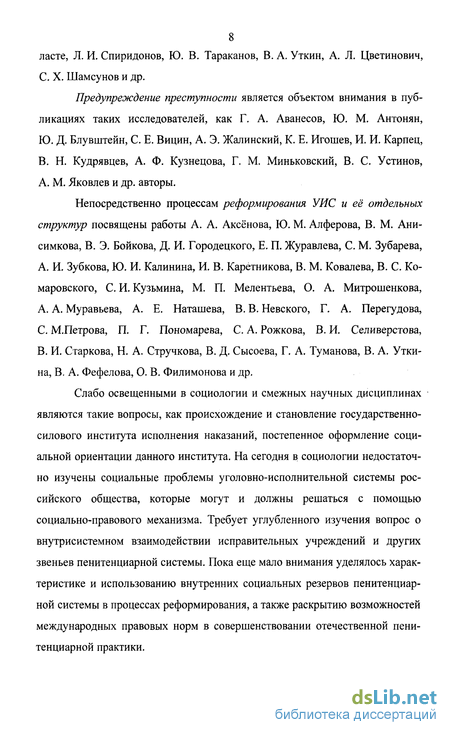 8

ласте, Л. И. Спиридонов, Ю. В. Тараканов, В. А. Уткин, А. Л. Цветинович, С. Х. Шамсунов и др.

Предупреждение преступности является объектом внимания в публикациях таких исследователей, как Г. А. Аванесов, Ю. М. Антонян, Ю. Д. Блувштейн, С. Е. Вицин, А. Э. Жалинский, К. Е. Игошев, И. И. Карпец, В. Н. Кудрявцев, А. Ф. Кузнецова, Г. М. Миньковский, В. С. Устинов, А. М. Яковлев и др. авторы.

Непосредственно процессам реформирования УИС и её отдельных структур посвящены работы А. А. Аксёнова, Ю. М. Алферова, В. М. Анисимкова, В. Э. Бойкова, Д. И. Городецкого, Е. П. Журавлева, С. М. Зубарева, А. И. Зубкова, Ю. И. Калинина, И. В. Каретникова, В. М. Ковалева, В. С. Комаровского, С. И. Кузьмина, М. П. Мелентьева, О. А. Митрошенкова, А. А. Муравьева, А. Е. Наташева, В. В. Невского, Г. А. Перегудова, С. М.Петрова, П. Г. Пономарева, С. А. Рожкова, В. И. Селиверстова, В. И. Старкова, Н. А. Стручкова, В. Д. Сысоева, Г. А. Туманова, В. А. Уткина, В. А. Фефелова, О. В. Филимонова и др.

Слабо освещенными в социологии и смежных научных дисциплинах являются такие вопросы, как происхождение и становление государственно-силового института исполнения наказаний, постепенное оформление социальной ориентации данного института. На сегодня в социологии недостаточно изучены социальные проблемы уголовно-исполнительной системы российского общества, которые могут и должны решаться с помощью социально-правового механизма. Требует углубленного изучения вопрос о внутрисистемном взаимодействии исправительных учреждений и других звеньев пенитенциарной системы. Пока еще мало внимания уделялось характеристике и использованию внутренних социальных резервов пенитенциарной системы в процессах реформирования, а также раскрытию возможностей международных правовых норм в совершенствовании отечественной пенитенциарной практики.

dsLib.net
библиотека диссертаций